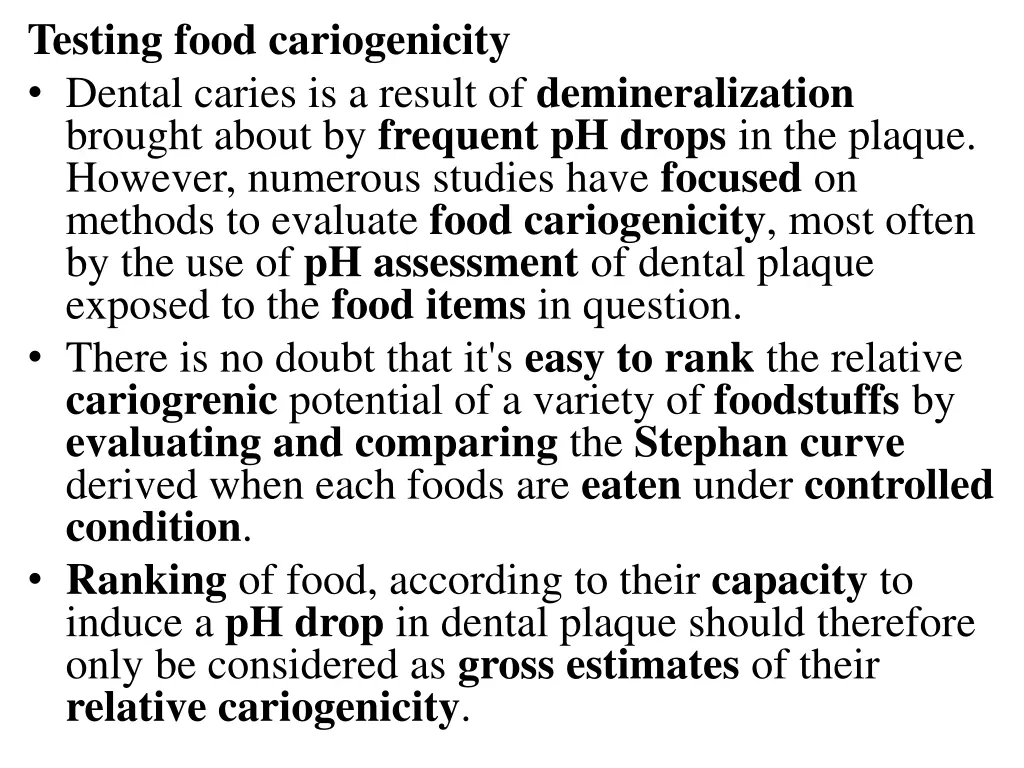 Testing food cariogenicity

• Dental caries is a result of demineralization brought about by frequent pH drops in the plaque. However, numerous studies have focused on methods to evaluate food cariogenicity, most often by the use of pH assessment of dental plaque exposed to the food items in question.

• There is no doubt that it's easy to rank the relative cariogrenic potential of a variety of foodstuffs by evaluating and comparing the Stephan curve derived when each foods are eaten under controlled condition.

• Ranking of food, according to their capacity to induce a pH drop in dental plaque should therefore only be considered as gross estimates of their relative cariogenicity.